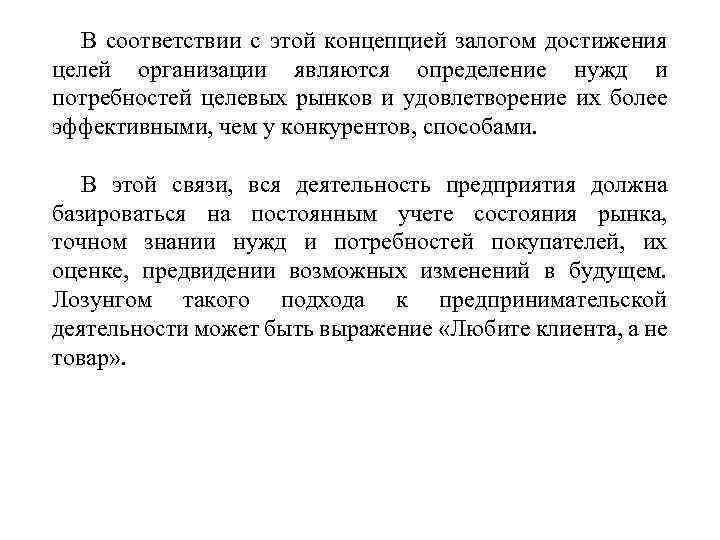 В соответствии с этой концепцией залогом достижения целей организации являются определение нужд и потребностей целевых рынков и удовлетворение их более эффективными, чем у конкурентов, способами.

В этой связи, вся деятельность предприятия должна базироваться на постоянным учете состояния рынка, точном знании нужд и потребностей покупателей, их оценке, предвидении возможных изменений в будущем. Лозунгом такого подхода к предпринимательской деятельности может быть выражение «Любите клиента, а не товар».